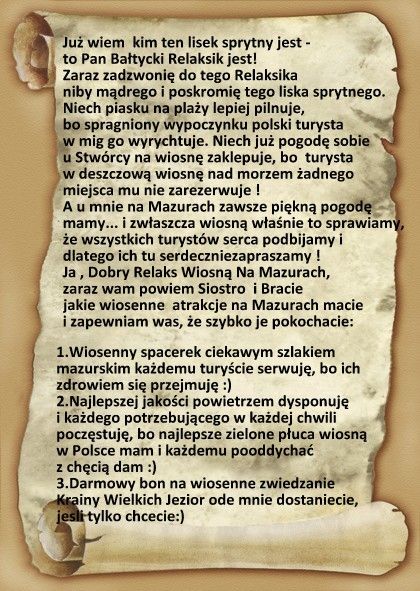 Już wiem kim ten lisek sprytny jest - to Pan Bałtycki Relaksik jest! Zaraz zadzwonię do tego Relaksika niby mądrego i poskromię tego liska sprytnego. Niech piasku na plaży lepiej pilnuje, bo spragniony wypoczynku polski turysta w mig go wyrychtuje. Niech już pogodę sobie u Stwórcy na wiosnę zaklepuje, bo turysta w deszczową wiosnę nad morzem żadnego miejsca mu nie zarezerwuje ! A u mnie na Mazurach zawsze piękną pogodę mamy... i zwłaszcza wiosną właśnie to sprawiamy, że wszystkich turystów serca podbijamy i dlatego ich tu serdeczniezapraszamy ! Ja , Dobry Relaks Wiosną Na Mazurach, zaraz wam powiem Siostro i Bracie jakie wiosenne atrakcje na Mazurach macie i zapewniam was, że szybko je pokochacie:

1.Wiosenny spacerek ciekawym szlakiem mazurskim każdemu turyście serwuję, bo ich zdrowiem się przejmuję :)
2.Najlepszej jakości powietrzem dysponuję i każdego potrzebującego w każdej chwili poczęstuję, bo najlepsze zielone płuca wiosną w Polsce mam i każdemu pooddychać z chęcią dam :)
3.Darmowy bon na wiosenne zwiedzanie Krainy Wielkich Jezior ode mnie dostaniecie, jeśli tylko chcecie:)